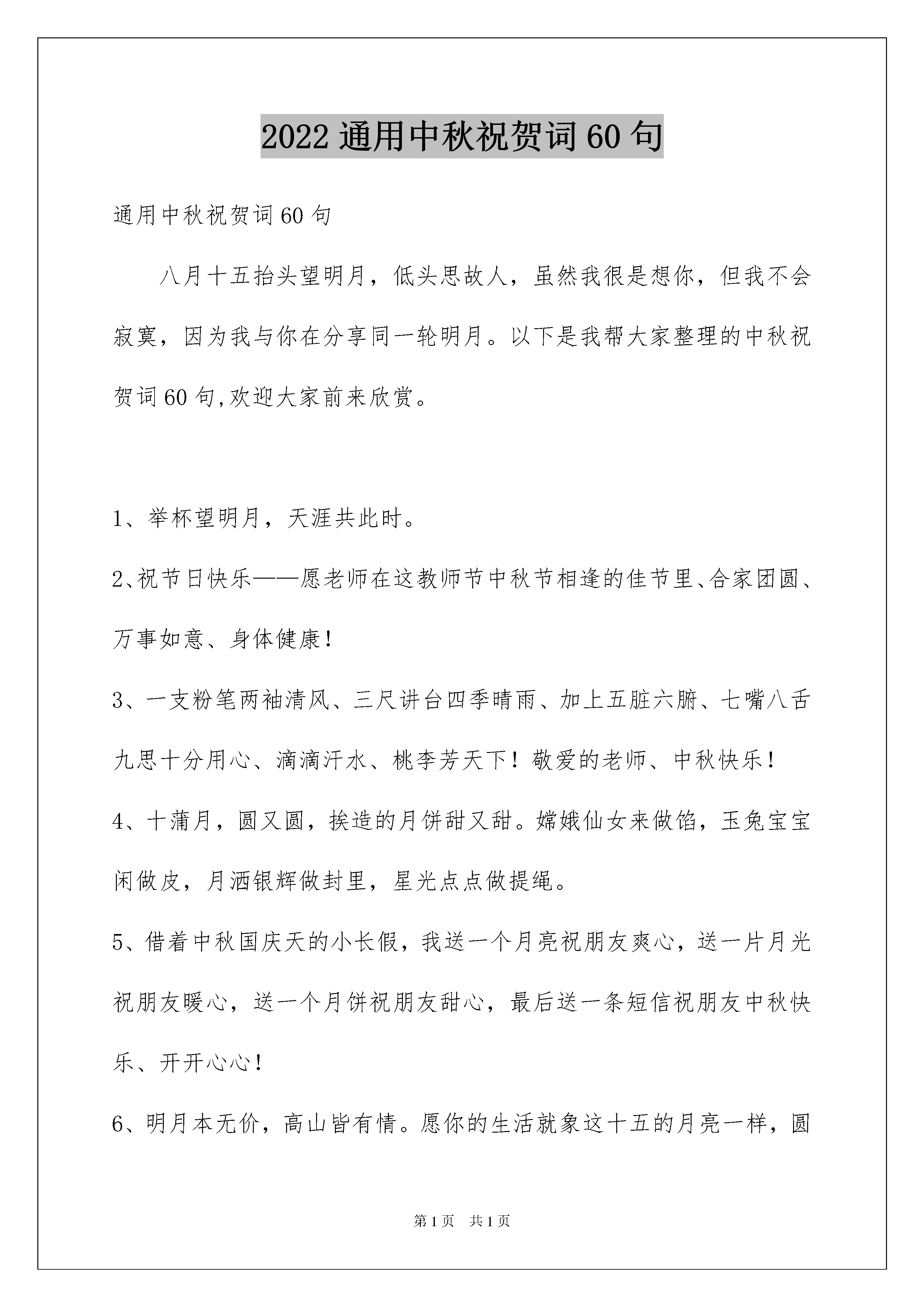 2022通用中秋祝贺词60句

通用中秋祝贺词60句

八月十五抬头望明月，低头思故人，虽然我很是想你，但我不会寂寞，因为我与你在分享同一轮明月。以下是我帮大家整理的中秋祝贺词60句,欢迎大家前来欣赏。

1、举杯望明月，天涯共此时。

2、祝节日快乐——愿老师在这教师节中秋节相逢的佳节里、合家团圆、万事如意、身体健康！

3、一支粉笔两袖清风、三尺讲台四季晴雨、加上五脏六腑、七嘴八舌九思十分用心、滴滴汗水、桃李芳天下！敬爱的老师、中秋快乐！

4、十蒲月，圆又圆，挨造的月饼甜又甜。嫦娥仙女来做馅，玉兔宝宝闲做皮，月洒银辉做封里，星光点点做提绳。

5、借着中秋国庆天的小长假，我送一个月亮祝朋友爽心，送一片月光祝朋友暖心，送一个月饼祝朋友甜心，最后送一条短信祝朋友中秋快乐、开开心心！

6、明月本无价，高山皆有情。愿你的生活就象这十五的月亮一样，圆

第1页 共1页